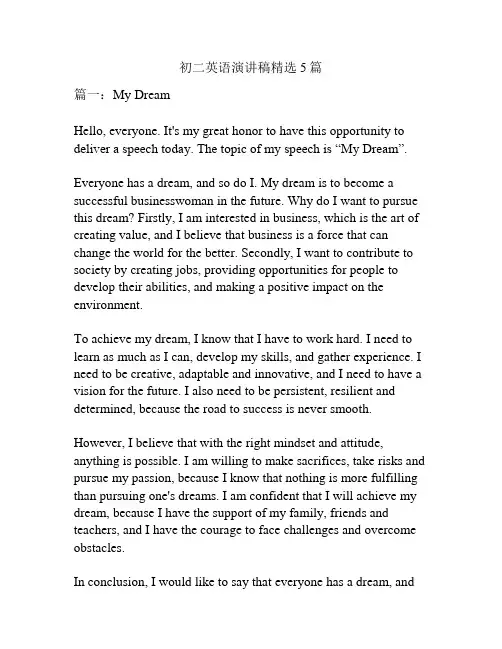 初二英语演讲稿精选 5 篇

篇一：My Dream

Hello, everyone. It's my great honor to have this opportunity to deliver a speech today. The topic of my speech is “My Dream”.

Everyone has a dream, and so do I. My dream is to become a successful businesswoman in the future. Why do I want to pursue this dream? Firstly, I am interested in business, which is the art of creating value, and I believe that business is a force that can change the world for the better. Secondly, I want to contribute to society by creating jobs, providing opportunities for people to develop their abilities, and making a positive impact on the environment.

To achieve my dream, I know that I have to work hard. I need to learn as much as I can, develop my skills, and gather experience. I need to be creative, adaptable and innovative, and I need to have a vision for the future. I also need to be persistent, resilient and determined, because the road to success is never smooth.

However, I believe that with the right mindset and attitude, anything is possible. I am willing to make sacrifices, take risks and pursue my passion, because I know that nothing is more fulfilling than pursuing one's dreams. I am confident that I will achieve my dream, because I have the support of my family, friends and teachers, and I have the courage to face challenges and overcome obstacles.

In conclusion, I would like to say that everyone has a dream, and